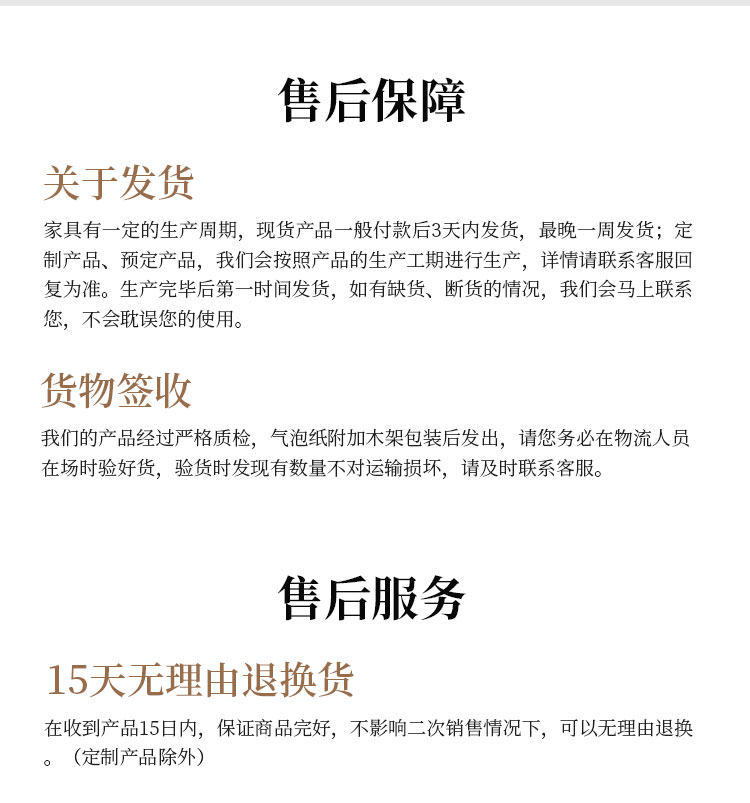 售后保障

关于发货

家具有一定的生产周期，现货产品一般付款后3天内发货，最晚一周发货；定制产品、预定产品，我们会按照产品的生产工期进行生产，详情请联系客服回复为准。生产完毕后第一时间发货，如有缺货、断货的情况，我们会马上联系您，不会耽误您的使用。

货物签收

我们的产品经过严格质检，气泡纸附加木架包装后发出，请您务必在物流人员在场时验好货，验货时发现有数量不对运输损坏，请及时联系客服。

售后服务

15天无理由退换货

在收到产品15日内，保证商品完好，不影响二次销售情况下，可以无理由退换。（定制产品除外）